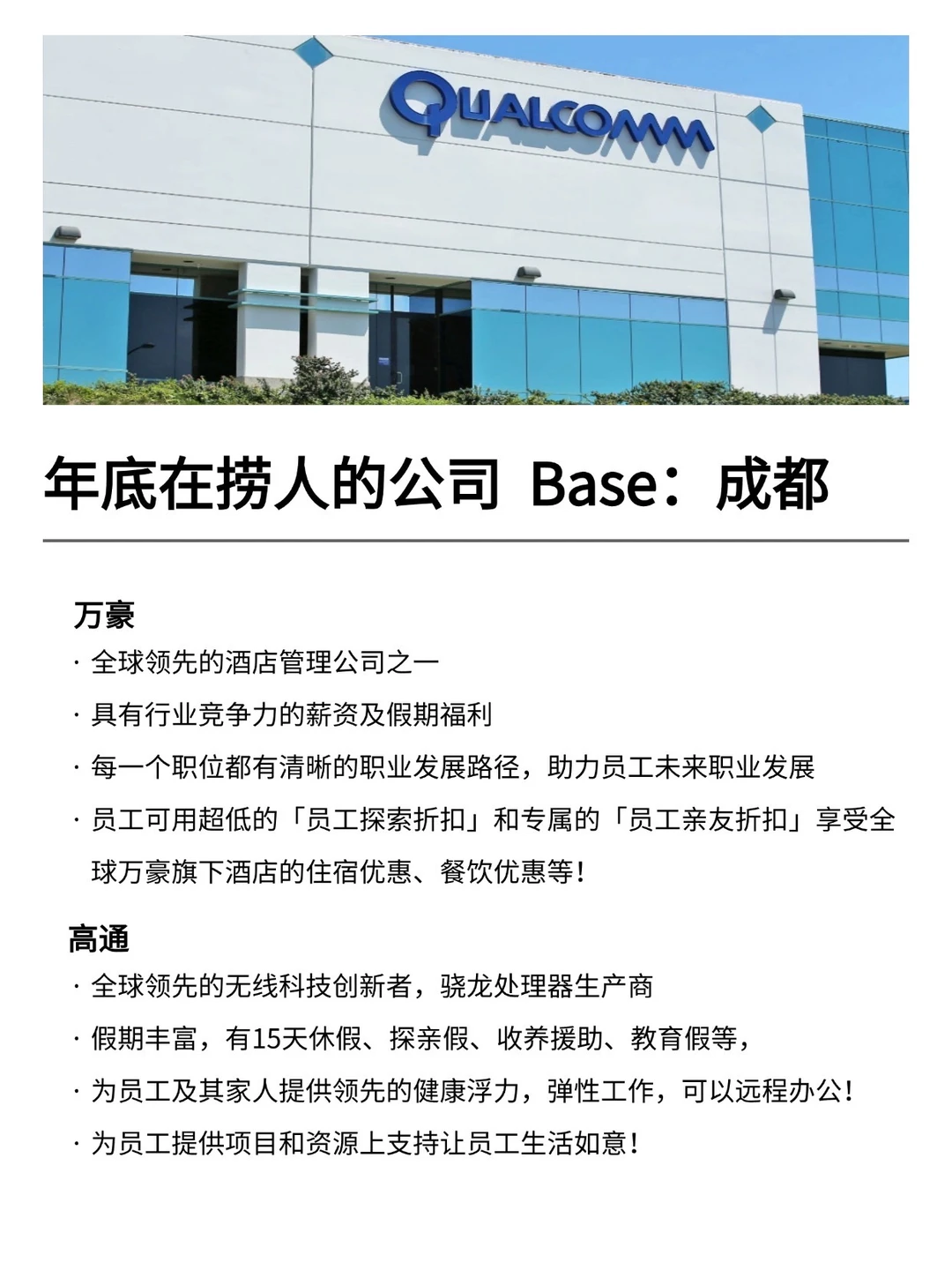 QUALCOMM

年底在捞人的公司 Base：成都

万豪

· 全球领先的酒店管理公司之一

· 具有行业竞争力的薪资及假期福利

· 每一个职位都有清晰的职业发展路径，助力员工未来职业发展

· 员工可用超低的「员工探索折扣」和专属的「员工亲友折扣」享受全球万豪旗下酒店的住宿优惠、餐饮优惠等！

高通

· 全球领先的无线科技创新者，骁龙处理器生产商

· 假期丰富，有15天休假、探亲假、收养援助、教育假等，

· 为员工及其家人提供领先的健康浮力，弹性工作，可以远程办公！

· 为员工提供项目和资源上支持让员工生活如意！